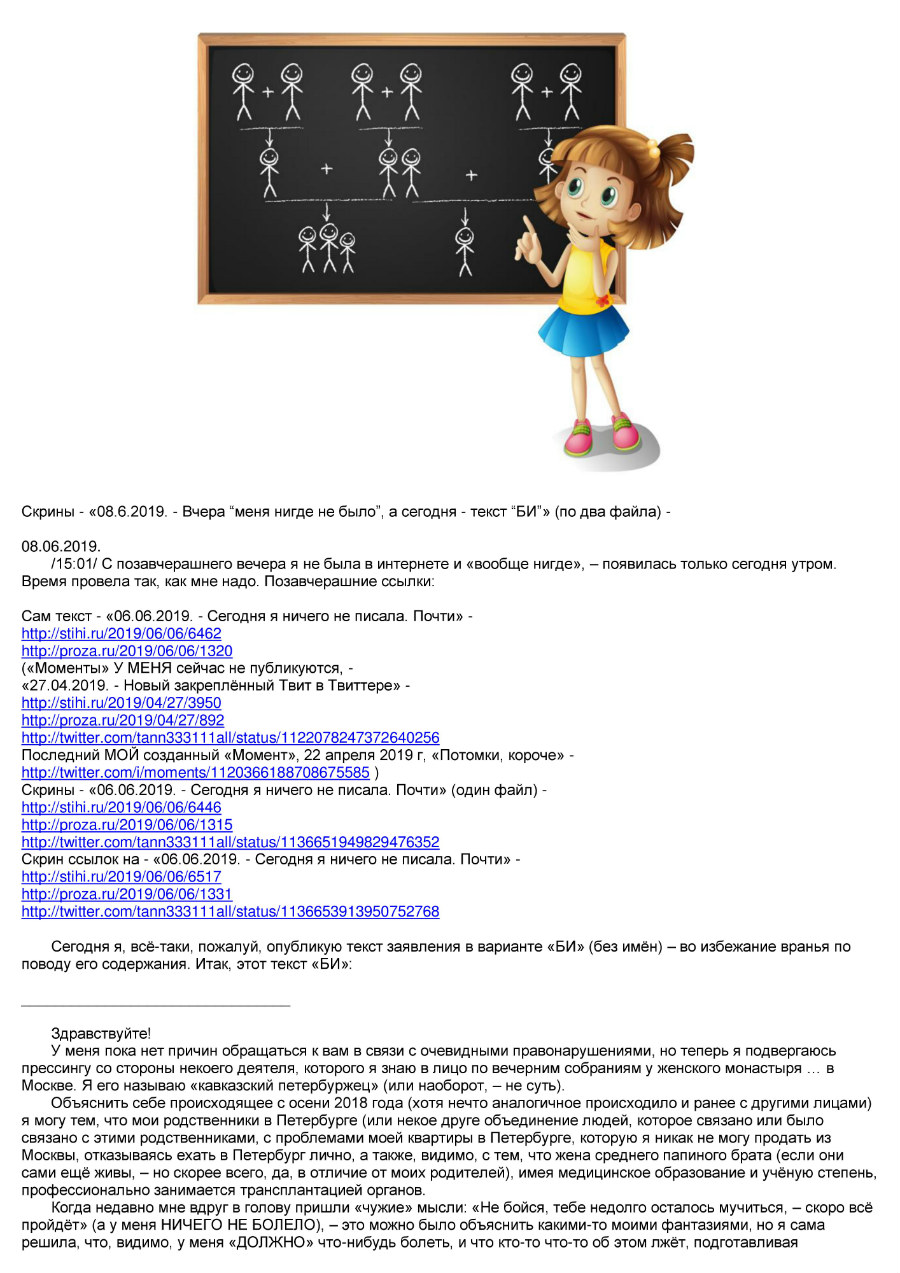 Скрины - «08.6.2019. - Вчера “меня нигде не было”, а сегодня - текст “БИ”» (по два файла) -

08.06.2019.
/15:01/ С позавчерашнего вечера я не была в интернете и «вообще нигде», – появилась только сегодня утром. Время провела так, как мне надо. Позавчерашние ссылки:

Сам текст - «06.06.2019. - Сегодня я ничего не писала. Почти» -
http://stihi.ru/2019/06/06/6462
http://proza.ru/2019/06/06/1320
(«Моменты» У МЕНЯ сейчас не публикуются, -
«27.04.2019. - Новый закреплённый Твит в Твиттере» -
http://stihi.ru/2019/04/27/3950
http://proza.ru/2019/04/27/892
http://twitter.com/tann333111all/status/1122078247372640256
Последний МОЙ созданный «Момент», 22 апреля 2019 г, «Потомки, короче» -
http://twitter.com/i/moments/1120366188708675585 )
Скрины - «06.06.2019. - Сегодня я ничего не писала. Почти» (один файл) -
http://stihi.ru/2019/06/06/6446
http://proza.ru/2019/06/06/1315
http://twitter.com/tann333111all/status/1136651949829476352
Скрин ссылок на - «06.06.2019. - Сегодня я ничего не писала. Почти» -
http://stihi.ru/2019/06/06/6517
http://proza.ru/2019/06/06/1331
http://twitter.com/tann333111all/status/1136653913950752768

Сегодня я, всё-таки, пожалуй, опубликую текст заявления в варианте «БИ» (без имён) – во избежание вранья по поводу его содержания. Итак, этот текст «БИ»:

Здравствуйте!
У меня пока нет причин обращаться к вам в связи с очевидными правонарушениями, но теперь я подвергаюсь прессингу со стороны некоего деятеля, которого я знаю в лицо по вечерним собраниям у женского монастыря … в Москве. Я его называю «кавказский петербуржец» (или наоборот, – не суть).
Объяснить себе происходящее с осени 2018 года (хотя нечто аналогичное происходило и ранее с другими лицами) я могу тем, что мои родственники в Петербурге (или некое друге объединение людей, которое связано или было связано с этими родственниками, с проблемами моей квартиры в Петербурге, которую я никак не могу продать из Москвы, отказываясь ехать в Петербург лично, а также, видимо, с тем, что жена среднего папиного брата (если они сами ещё живы, – но скорее всего, да, в отличие от моих родителей), имея медицинское образование и учёную степень, профессионально занимается трансплантацией органов.
Когда недавно мне вдруг в голову пришли «чужие» мысли: «Не бойся, тебе недолго осталось мучиться, – скоро всё пройдёт» (а у меня НИЧЕГО НЕ БОЛЕЛО), – это можно было объяснить какими-то моими фантазиями, но я сама решила, что, видимо, у меня «ДОЛЖНО» что-нибудь болеть, и что кто-то что-то об этом лжёт, подготавливая